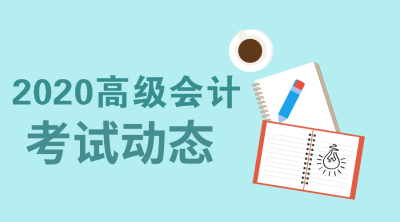 2020高级会计
考试动态